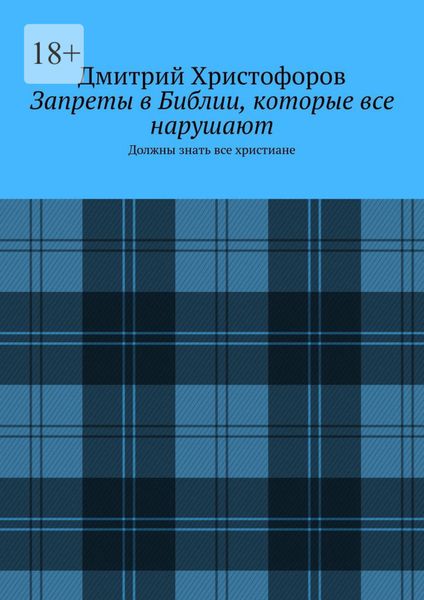 18+

Дмитрий Христофоров

Запреты в Библии, которые все нарушают

Должны знать все христиане